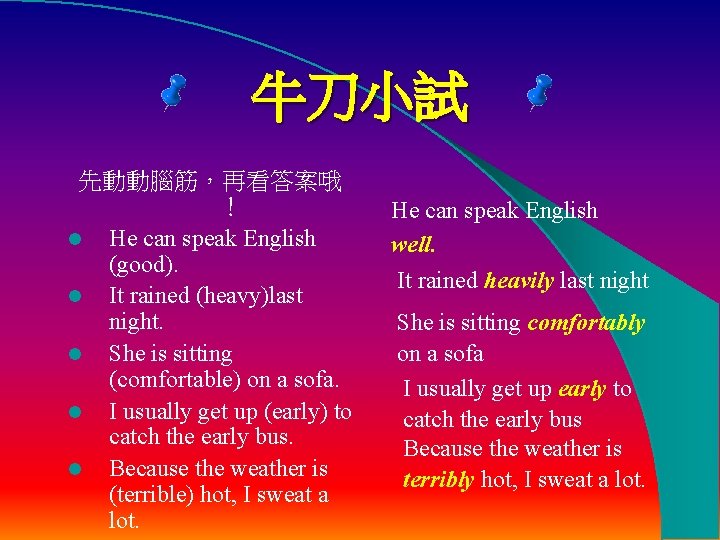 牛刀小試

先動動腦筋，再看答案哦！

- He can speak English (good).
- It rained (heavy)last night.
- She is sitting (comfortable) on a sofa.
- I usually get up (early) to catch the early bus.
- Because the weather is (terrible) hot, I sweat a lot.

He can speak English well.

It rained heavily last night

She is sitting comfortably on a sofa

I usually get up early to catch the early bus

Because the weather is terribly hot, I sweat a lot.